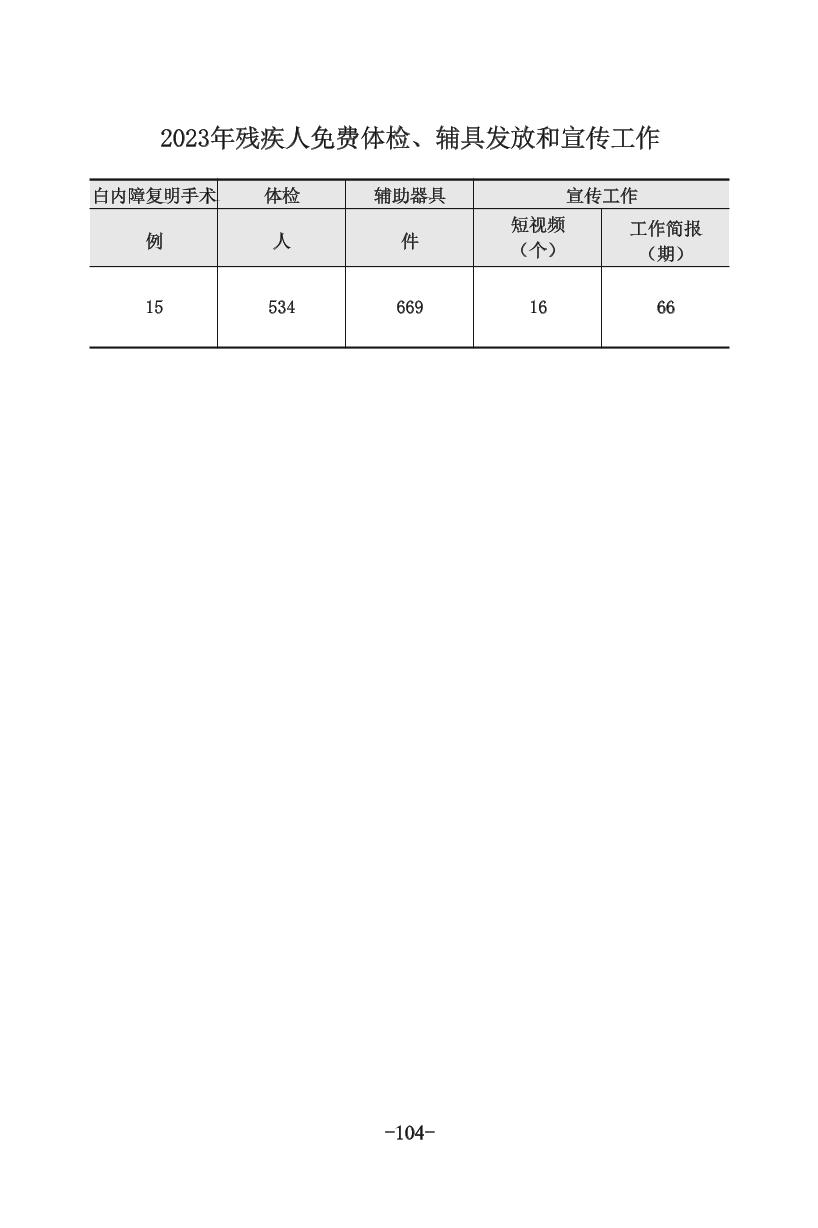 2023年残疾人免费体检、辅具发放和宣传工作

| 白内障复明手术 | 体检 | 辅助器具 | 宣传工作 | |
|---|---|---|---|---|
| 例 | 人 | 件 | 短视频（个） | 工作简报（期） |
| 15 | 534 | 669 | 16 | 66 |

-104-